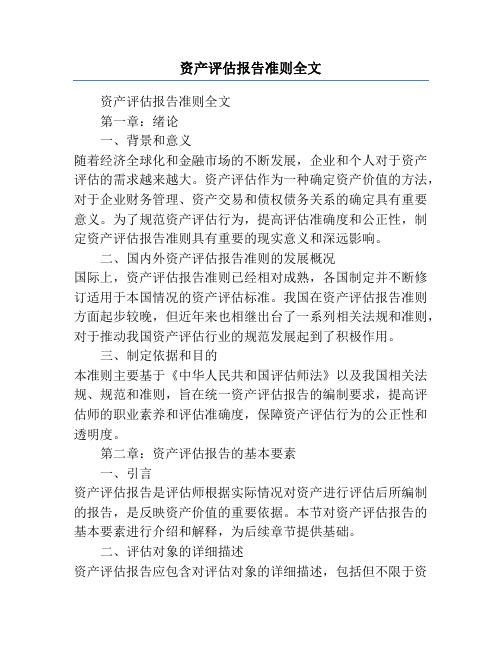 资产评估报告准则全文

资产评估报告准则全文

第一章：绪论

一、背景和意义

随着经济全球化和金融市场的不断发展，企业和个人对于资产评估的需求越来越大。资产评估作为一种确定资产价值的方法，对于企业财务管理、资产交易和债权债务关系的确定具有重要意义。为了规范资产评估行为，提高评估准确度和公正性，制定资产评估报告准则具有重要的现实意义和深远影响。

二、国内外资产评估报告准则的发展概况

国际上，资产评估报告准则已经相对成熟，各国制定并不断修订适用于本国情况的资产评估标准。我国在资产评估报告准则方面起步较晚，但近年来也相继出台了一系列相关法规和准则，对于推动我国资产评估行业的规范发展起到了积极作用。

三、制定依据和目的

本准则主要基于《中华人民共和国评估师法》以及我国相关法规、规范和准则，旨在统一资产评估报告的编制要求，提高评估师的职业素养和评估准确度，保障资产评估行为的公正性和透明度。

第二章：资产评估报告的基本要素

一、引言

资产评估报告是评估师根据实际情况对资产进行评估后所编制的报告，是反映资产价值的重要依据。本节对资产评估报告的基本要素进行介绍和解释，为后续章节提供基础。

二、评估对象的详细描述

资产评估报告应包含对评估对象的详细描述，包括但不限于资